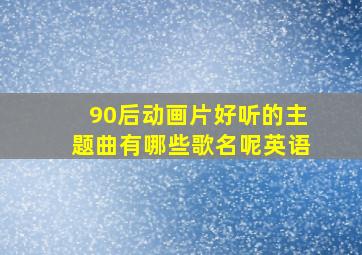 90后动画片好听的主题曲有哪些歌名呢英语